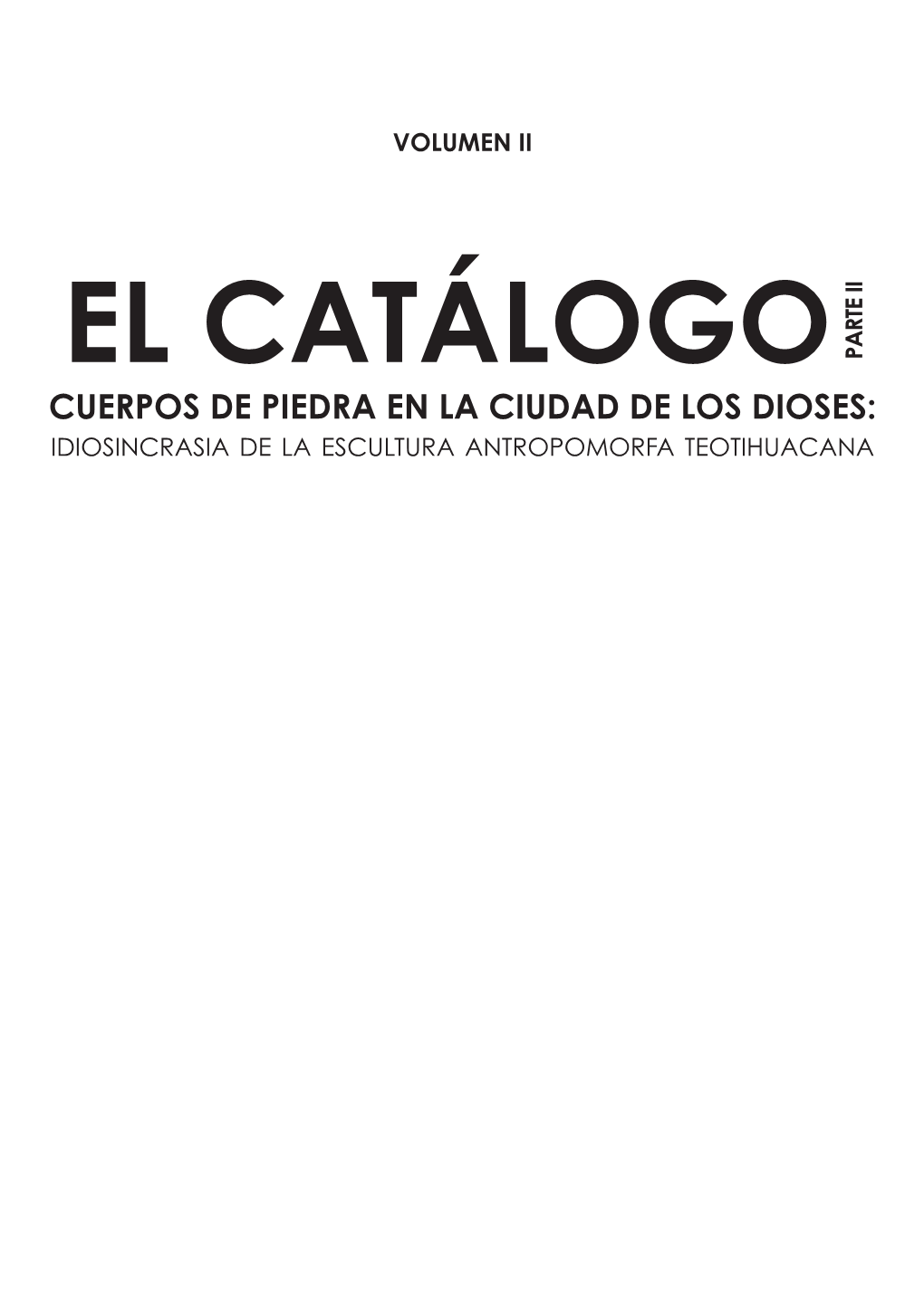 VOLUMEN II

EL CATÁLOGO PARTE II

CUERPOS DE PIEDRA EN LA CIUDAD DE LOS DIOSES:
IDIOSINCRASIA DE LA ESCULTURA ANTROPOMORFA TEOTIHUACANA